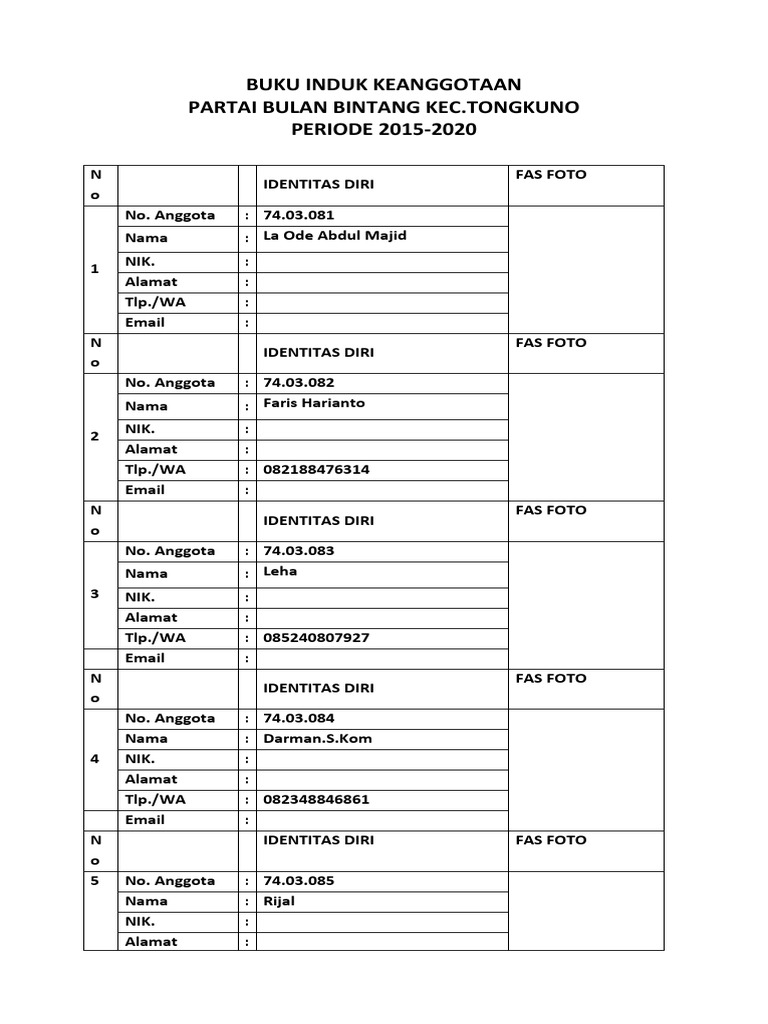 BUKU INDUK KEANGGOTAAN
PARTAI BULAN BINTANG KEC.TONGKUNO
PERIODE 2015-2020

| No | | | IDENTITAS DIRI | FAS FOTO |
|---|---|---|---|---|
| 1 | No. Anggota | : | 74.03.081 | |
| | Nama | : | La Ode Abdul Majid | |
| | NIK. | : | | |
| | Alamat | : | | |
| | Tlp./WA | : | | |
| | Email | : | | |
| No | | | IDENTITAS DIRI | FAS FOTO |
| 2 | No. Anggota | : | 74.03.082 | |
| | Nama | : | Faris Harianto | |
| | NIK. | : | | |
| | Alamat | : | | |
| | Tlp./WA | : | 082188476314 | |
| | Email | : | | |
| No | | | IDENTITAS DIRI | FAS FOTO |
| 3 | No. Anggota | : | 74.03.083 | |
| | Nama | : | Leha | |
| | NIK. | : | | |
| | Alamat | : | | |
| | Tlp./WA | : | 085240807927 | |
| | Email | : | | |
| No | | | IDENTITAS DIRI | FAS FOTO |
| 4 | No. Anggota | : | 74.03.084 | |
| | Nama | : | Darman.S.Kom | |
| | NIK. | : | | |
| | Alamat | : | | |
| | Tlp./WA | : | 082348846861 | |
| | Email | : | | |
| No | | | IDENTITAS DIRI | FAS FOTO |
| 5 | No. Anggota | : | 74.03.085 | |
| | Nama | : | Rijal | |
| | NIK. | : | | |
| | Alamat | : | | |